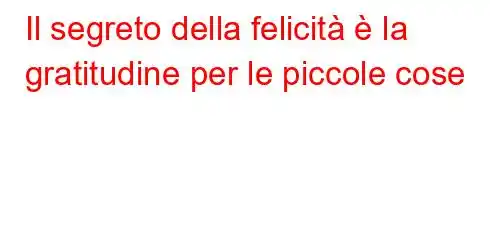 Il segreto della felicità è la gratitudine per le piccole cose